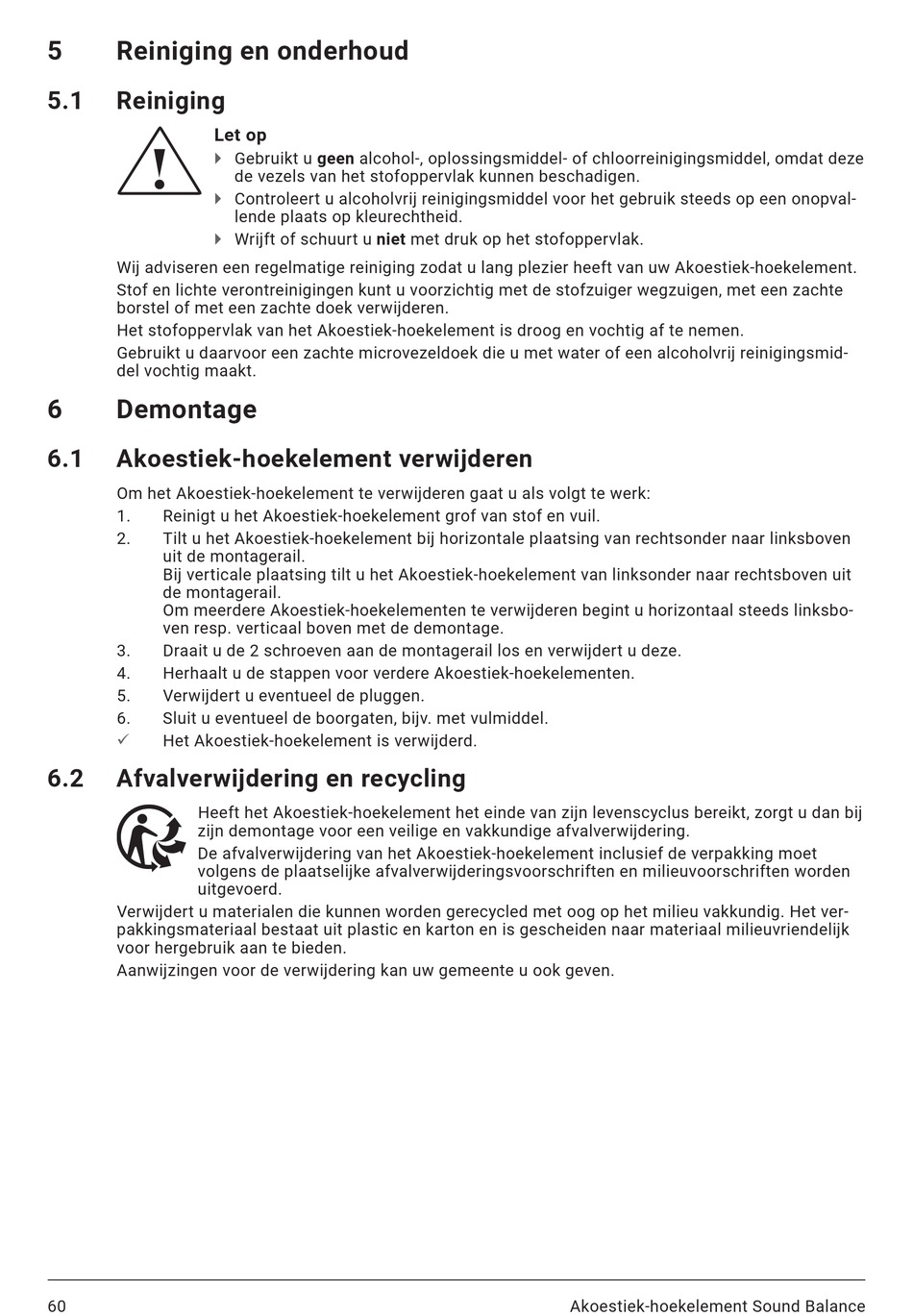 5 Reiniging en onderhoud

5.1 Reiniging

Let op

Gebruikt u geen alcohol-, oplossingsmiddel- of chloorreinigingsmiddel, omdat deze de vezels van het stofoppervlak kunnen beschadigen.

Controleert u alcoholvrij reinigingsmiddel voor het gebruik steeds op een onopvallende plaats op kleurechtheid.

Wrijft of schuurt u niet met druk op het stofoppervlak.

Wij adviseren een regelmatige reiniging zodat u lang plezier heeft van uw Akoestiek-hoekelement.

Stof en lichte verontreinigingen kunt u voorzichtig met de stofzuiger wegzuigen, met een zachte borstel of met een zachte doek verwijderen.

Het stofoppervlak van het Akoestiek-hoekelement is droog en vochtig af te nemen.

Gebruikt u daarvoor een zachte microvezeldoek die u met water of een alcoholvrij reinigingsmiddel vochtig maakt.

6 Demontage

6.1 Akoestiek-hoekelement verwijderen

Om het Akoestiek-hoekelement te verwijderen gaat u als volgt te werk:

1. Reinigt u het Akoestiek-hoekelement grof van stof en vuil.
2. Tilt u het Akoestiek-hoekelement bij horizontale plaatsing van rechtsonder naar linksboven uit de montagerail.
Bij verticale plaatsing tilt u het Akoestiek-hoekelement van linksonder naar rechtsboven uit de montagerail.
Om meerdere Akoestiek-hoekelementen te verwijderen begint u horizontaal steeds linksboven resp. verticaal boven met de demontage.
3. Draait u de 2 schroeven aan de montagerail los en verwijdert u deze.
4. Herhaalt u de stappen voor verdere Akoestiek-hoekelementen.
5. Verwijdert u eventueel de pluggen.
6. Sluit u eventueel de boorgaten, bijv. met vulmiddel.
✓ Het Akoestiek-hoekelement is verwijderd.

6.2 Afvalverwijdering en recycling

Heeft het Akoestiek-hoekelement het einde van zijn levenscyclus bereikt, zorgt u dan bij zijn demontage voor een veilige en vakkundige afvalverwijdering.

De afvalverwijdering van het Akoestiek-hoekelement inclusief de verpakking moet volgens de plaatselijke afvalverwijderingsvoorschriften en milieuvoorschriften worden uitgevoerd.

Verwijdert u materialen die kunnen worden gerecycled met oog op het milieu vakkundig. Het verpakkingsmateriaal bestaat uit plastic en karton en is gescheiden naar materiaal milieuvriendelijk voor hergebruik aan te bieden.

Aanwijzingen voor de verwijdering kan uw gemeente u ook geven.

60 Akoestiek-hoekelement Sound Balance